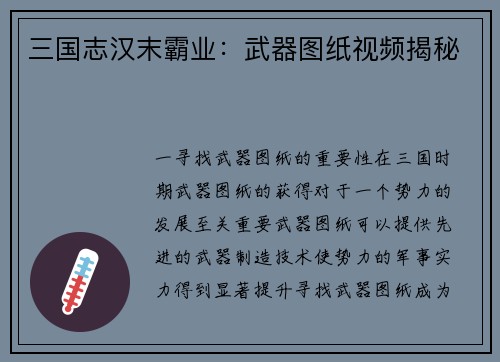 三国志汉末霸业：武器图纸视频揭秘

一寻找武器图纸的重要性在三国时期武器图纸的获得对于一个势力的发展至关重要武器图纸可以提供先进的武器制造技术使势力的军事实力得到显著提升寻找武器图纸成为